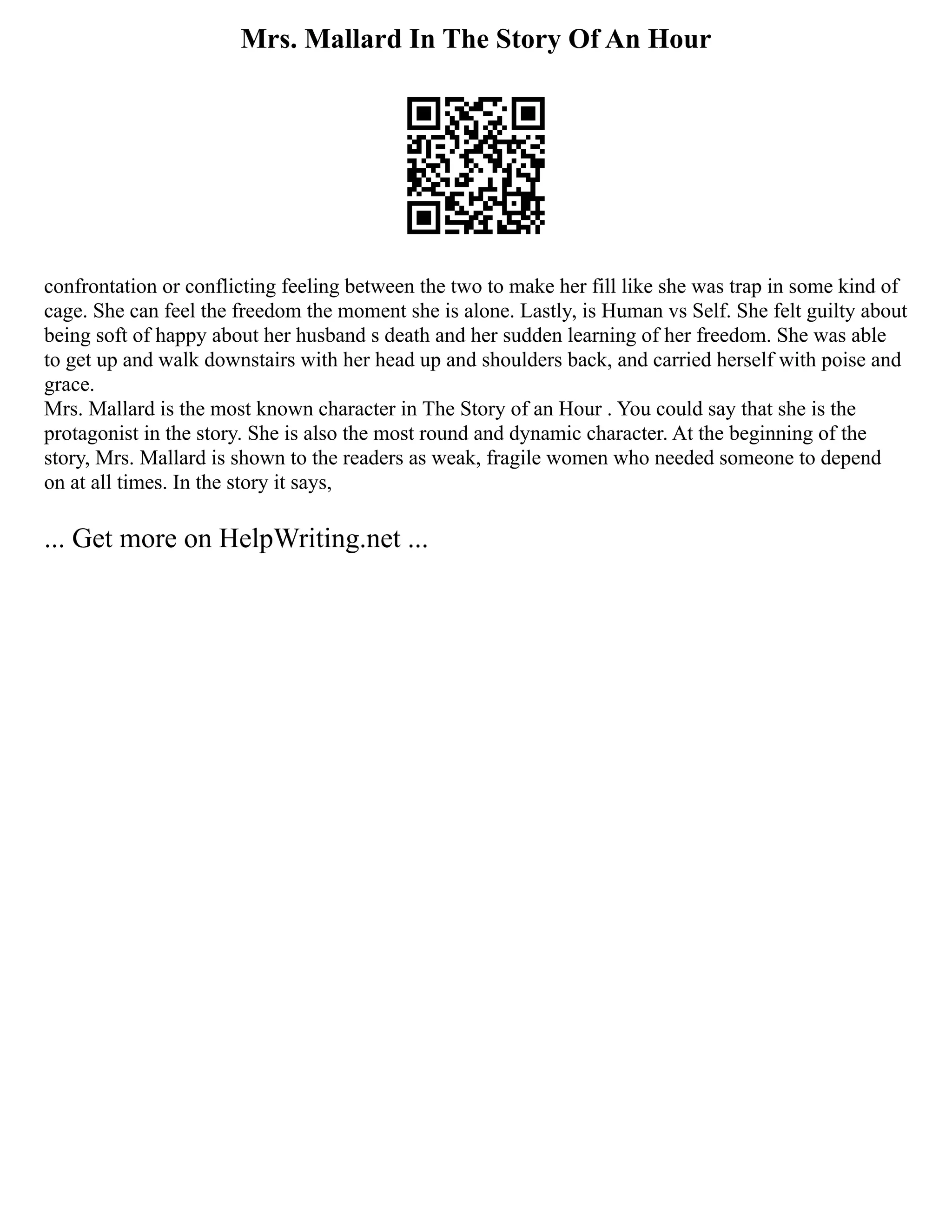 Mrs. Mallard In The Story Of An Hour

confrontation or conflicting feeling between the two to make her fill like she was trap in some kind of cage. She can feel the freedom the moment she is alone. Lastly, is Human vs Self. She felt guilty about being soft of happy about her husband s death and her sudden learning of her freedom. She was able to get up and walk downstairs with her head up and shoulders back, and carried herself with poise and grace.

Mrs. Mallard is the most known character in The Story of an Hour . You could say that she is the protagonist in the story. She is also the most round and dynamic character. At the beginning of the story, Mrs. Mallard is shown to the readers as weak, fragile women who needed someone to depend on at all times. In the story it says,

... Get more on HelpWriting.net ...